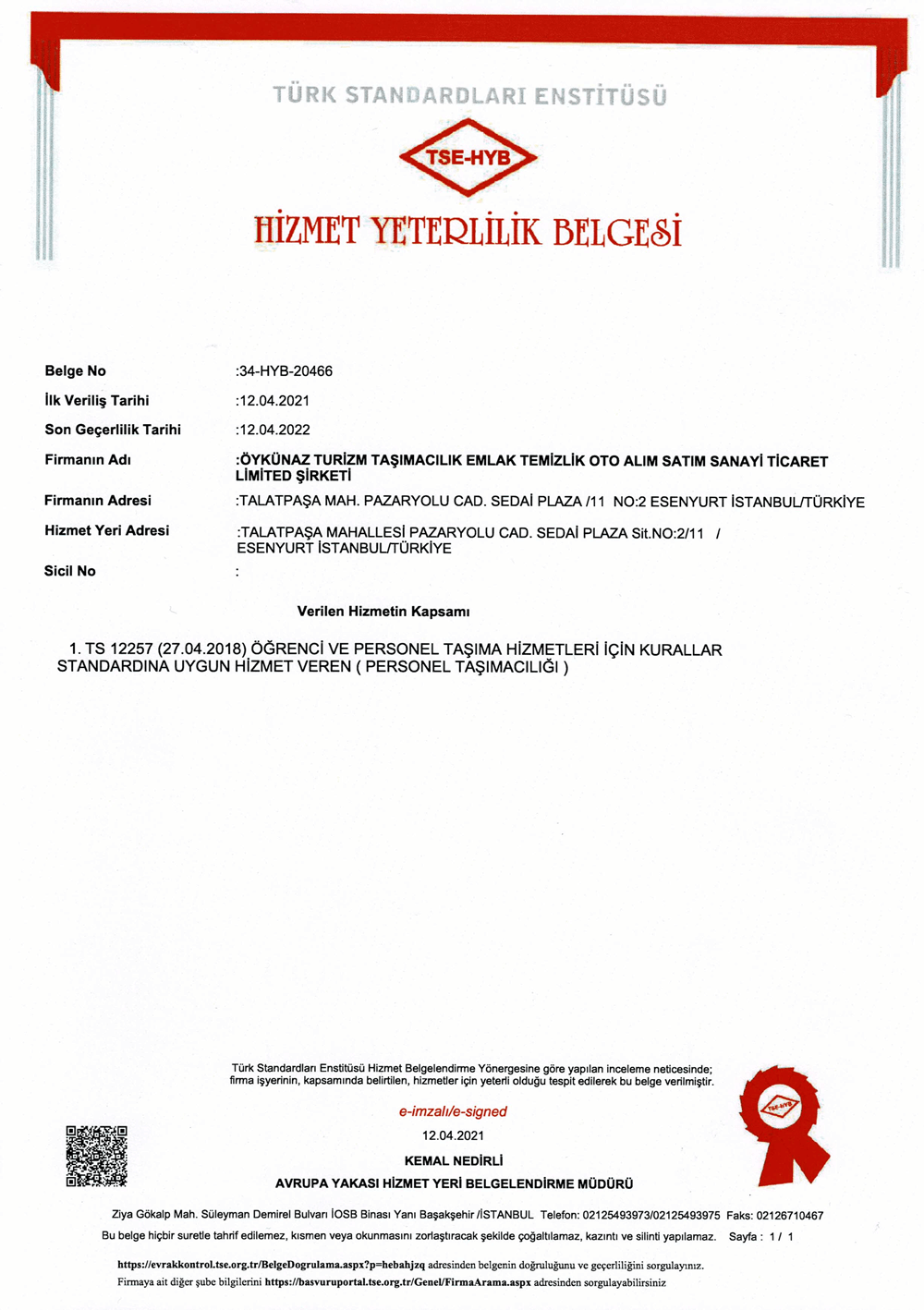 TÜRK STANDARDLARI ENSTİTÜSÜ

TSE-HYB

HİZMET YETERLİLİK BELGESİ

| | |
|---|---|
| Belge No | :34-HYB-20466 |
| İlk Veriliş Tarihi | :12.04.2021 |
| Son Geçerlilik Tarihi | :12.04.2022 |
| Firmanın Adı | :ÖYKÜNAZ TURİZM TAŞIMACILIK EMLAK TEMİZLİK OTO ALIM SATIM SANAYİ TİCARET LİMİTED ŞİRKETİ |
| Firmanın Adresi | :TALATPAŞA MAH. PAZARYOLU CAD. SEDAİ PLAZA /11 NO:2 ESENYURT İSTANBUL/TÜRKİYE |
| Hizmet Yeri Adresi | :TALATPAŞA MAHALLESİ PAZARYOLU CAD. SEDAİ PLAZA Sit.NO:2/11 / ESENYURT İSTANBUL/TÜRKİYE |
| Sicil No | : |

Verilen Hizmetin Kapsamı

1. TS 12257 (27.04.2018) ÖĞRENCİ VE PERSONEL TAŞIMA HİZMETLERİ İÇİN KURALLAR STANDARDINA UYGUN HİZMET VEREN ( PERSONEL TAŞIMACILIĞI )

Türk Standardları Enstitüsü Hizmet Belgelendirme Yönergesine göre yapılan inceleme neticesinde; firma işyerinin, kapsamında belirtilen, hizmetler için yeterli olduğu tespit edilerek bu belge verilmiştir.

e-imzalı/e-signed

12.04.2021

KEMAL NEDİRLİ

AVRUPA YAKASI HİZMET YERİ BELGELENDİRME MÜDÜRÜ

TSE-HYB

Ziya Gökalp Mah. Süleyman Demirel Bulvarı İOSB Binası Yanı Başakşehir /İSTANBUL Telefon: 02125493973/02125493975 Faks: 02126710467

Bu belge hiçbir suretle tahrif edilemez, kısmen veya okunmasını zorlaştıracak şekilde çoğaltılamaz, kazıntı ve silinti yapılamaz. Sayfa : 1 / 1

https://evrakkontrol.tse.org.tr/BelgeDogrulama.aspx?p=hebahjzq adresinden belgenin doğruluğunu ve geçerliliğini sorgulayınız.

Firmaya ait diğer şube bilgilerini https://basvuruportal.tse.org.tr/Genel/FirmaArama.aspx adresinden sorgulayabilirsiniz